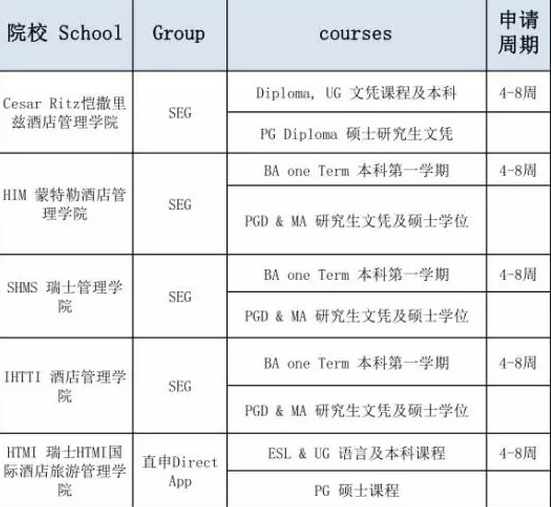 | 院校 School | Group | courses | 申请周期 |
|---|---|---|---|
| Cesar Ritz恺撒里兹酒店管理学院 | SEG | Diploma, UG 文凭课程及本科 | 4-8周 |
| | | PG Diploma 硕士研究生文凭 | |
| HIM 蒙特勒酒店管理学院 | SEG | BA one Term 本科第一学期 | 4-8周 |
| | | PGD & MA 研究生文凭及硕士学位 | |
| SHMS 瑞士管理学院 | SEG | BA one Term 本科第一学期 | 4-8周 |
| | | PGD & MA 研究生文凭及硕士学位 | |
| IHTTI 酒店管理学院 | SEG | BA one Term 本科第一学期 | 4-8周 |
| | | PGD & MA 研究生文凭及硕士学位 | |
| HTMI 瑞士HTMI国际酒店旅游管理学院 | 直申Direct App | ESL & UG 语言及本科课程 | 4-8周 |
| | | PG 硕士课程 | |